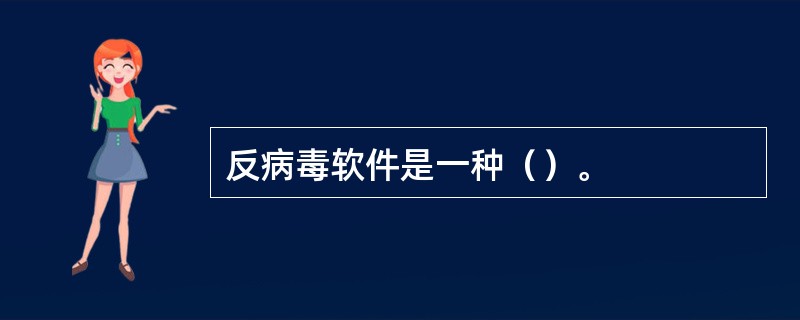 反病毒软件是一种（）。